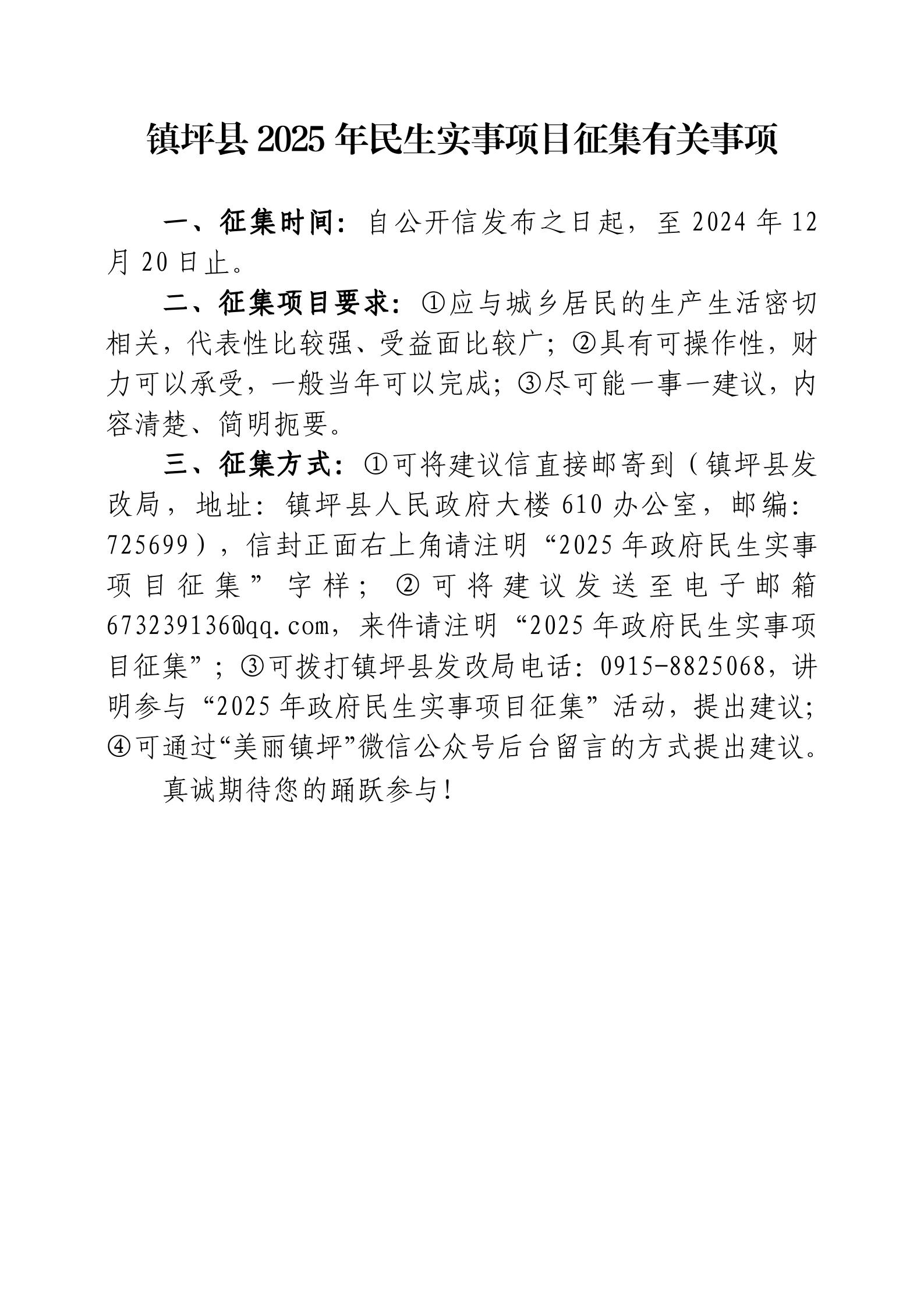 镇坪县 2025 年民生实事项目征集有关事项

一、征集时间：自公开信发布之日起，至 2024 年 12 月 20 日止。

二、征集项目要求：①应与城乡居民的生产生活密切相关，代表性比较强、受益面比较广；②具有可操作性，财力可以承受，一般当年可以完成；③尽可能一事一建议，内容清楚、简明扼要。

三、征集方式：①可将建议信直接邮寄到（镇坪县发改局，地址：镇坪县人民政府大楼 610 办公室，邮编：725699），信封正面右上角请注明“2025 年政府民生实事项目征集”字样；②可将建议发送至电子邮箱 673239136@qq.com，来件请注明“2025 年政府民生实事项目征集”；③可拨打镇坪县发改局电话：0915-8825068，讲明参与“2025 年政府民生实事项目征集”活动，提出建议；④可通过“美丽镇坪”微信公众号后台留言的方式提出建议。

真诚期待您的踊跃参与！